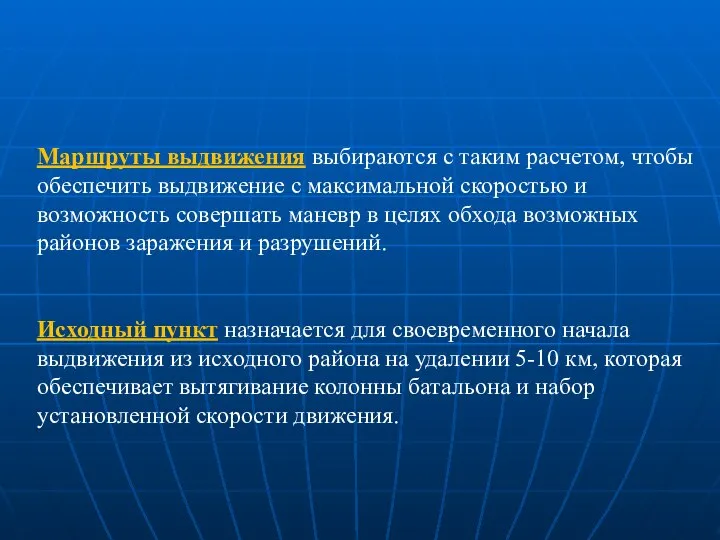 Маршруты выдвижения выбираются с таким расчетом, чтобы обеспечить выдвижение с максимальной скоростью и возможность совершать маневр в целях обхода возможных районов заражения и разрушений.

Исходный пункт назначается для своевременного начала выдвижения из исходного района на удалении 5-10 км, которая обеспечивает вытягивание колонны батальона и набор установленной скорости движения.